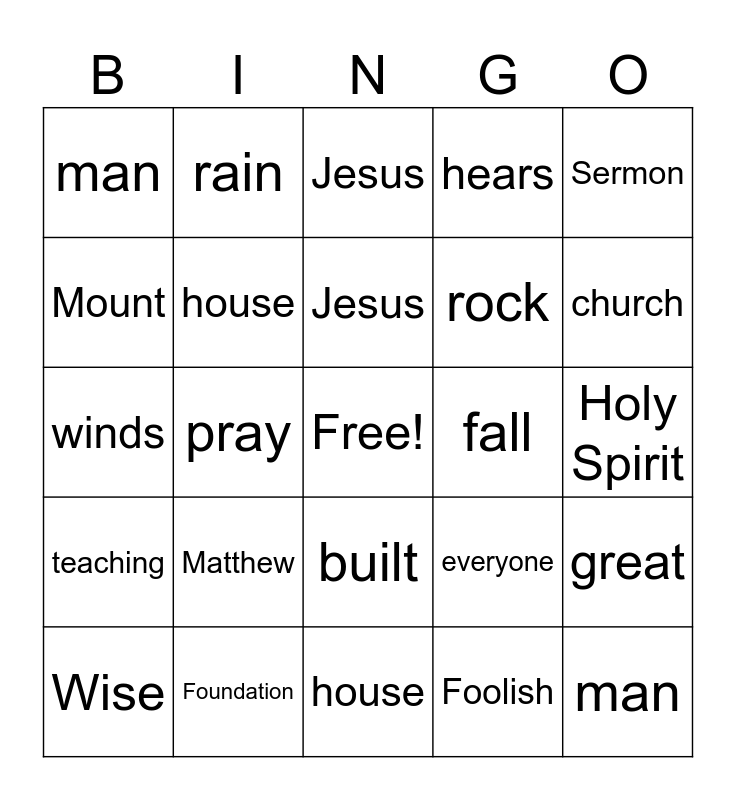 | B | I | N | G | O |
|---|---|---|---|---|
| man | rain | Jesus | hears | Sermon |
| Mount | house | Jesus | rock | church |
| winds | pray | Free! | fall | Holy Spirit |
| teaching | Matthew | built | everyone | great |
| Wise | Foundation | house | Foolish | man |